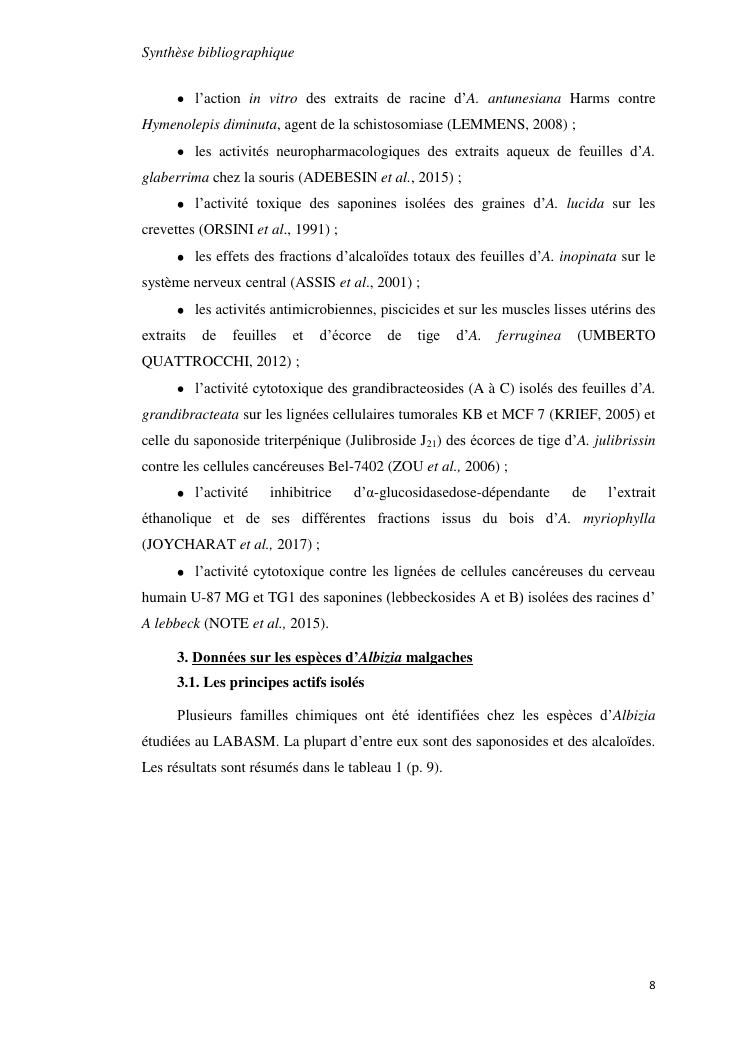 Synthèse bibliographique

• l'action in vitro des extraits de racine d'A. antunesiana Harms contre Hymenolepis diminuta, agent de la schistosomiase (LEMMENS, 2008) ;

• les activités neuropharmacologiques des extraits aqueux de feuilles d'A. glaberrima chez la souris (ADEBESIN et al., 2015) ;

• l'activité toxique des saponines isolées des graines d'A. lucida sur les crevettes (ORSINI et al., 1991) ;

• les effets des fractions d'alcaloïdes totaux des feuilles d'A. inopinata sur le système nerveux central (ASSIS et al., 2001) ;

• les activités antimicrobiennes, piscicides et sur les muscles lisses utérins des extraits de feuilles et d'écorce de tige d'A. ferruginea (UMBERTO QUATTROCCHI, 2012) ;

• l'activité cytotoxique des grandibracteosides (A à C) isolés des feuilles d'A. grandibracteata sur les lignées cellulaires tumorales KB et MCF 7 (KRIEF, 2005) et celle du saponoside triterpénique (Julibroside $J_{21}$) des écorces de tige d'A. julibrissin contre les cellules cancéreuses Bel-7402 (ZOU et al., 2006) ;

• l'activité inhibitrice d'α-glucosidasedose-dépendante de l'extrait éthanolique et de ses différentes fractions issus du bois d'A. myriophylla (JOYCHARAT et al., 2017) ;

• l'activité cytotoxique contre les lignées de cellules cancéreuses du cerveau humain U-87 MG et TG1 des saponines (lebbeckosides A et B) isolées des racines d' A lebbeck (NOTE et al., 2015).

3. Données sur les espèces d'Albizia malgaches

3.1. Les principes actifs isolés

Plusieurs familles chimiques ont été identifiées chez les espèces d'Albizia étudiées au LABASM. La plupart d'entre eux sont des saponosides et des alcaloïdes. Les résultats sont résumés dans le tableau 1 (p. 9).

8